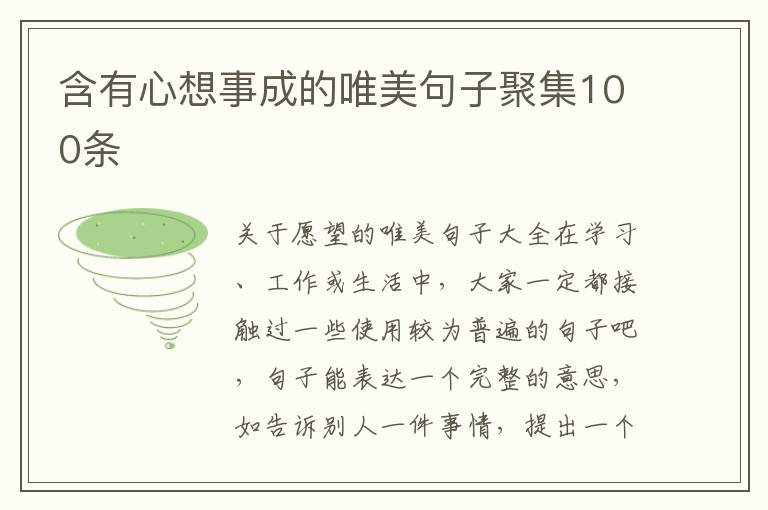 含有心想事成的唯美句子聚集100条

关于愿望的唯美句子大全在学习、工作或生活中，大家一定都接触过一些使用较为普遍的句子吧，句子能表达一个完整的意思，如告诉别人一件事情，提出一个